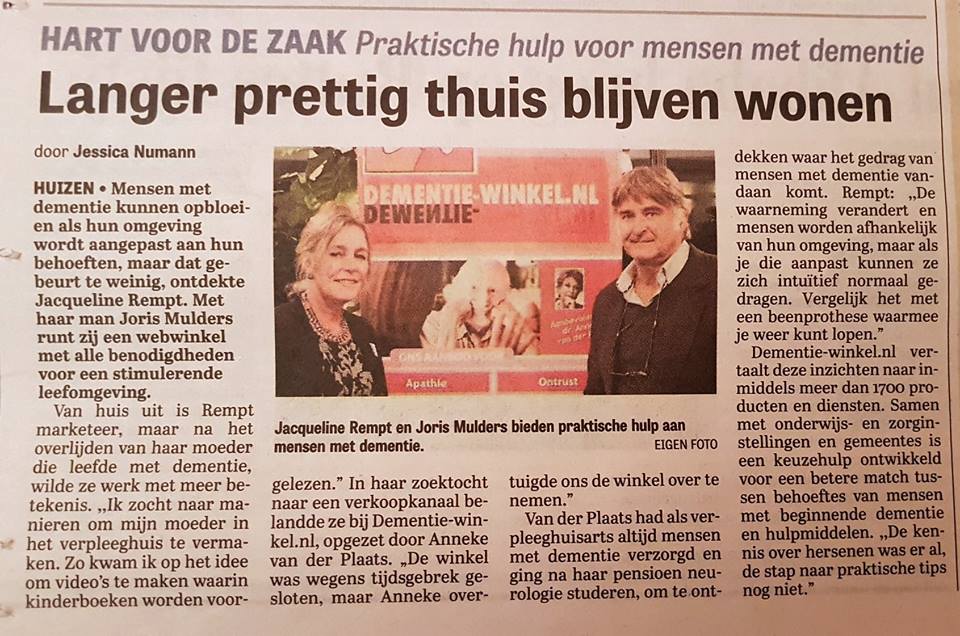 HART VOOR DE ZAAK Praktische hulp voor mensen met dementie

Langer prettig thuis blijven wonen

door Jessica Numann

HUIZEN • Mensen met dementie kunnen opbloeien als hun omgeving wordt aangepast aan hun behoeften, maar dat gebeurt te weinig, ontdekte Jacqueline Rempt. Met haar man Joris Mulders runt zij een webwinkel met alle benodigdheden voor een stimulerende leefomgeving.

Van huis uit is Rempt marketeer, maar na het overlijden van haar moeder die leefde met dementie, wilde ze werk met meer betekenis. „Ik zocht naar manieren om mijn moeder in het verpleeghuis te vermaken. Zo kwam ik op het idee om video's te maken waarin kinderboeken worden voorgelezen." In haar zoektocht naar een verkoopkanaal belandde ze bij Dementie-winkel.nl, opgezet door Anneke van der Plaats. „De winkel was wegens tijdsgebrek gesloten, maar Anneke overtuigde ons de winkel over te nemen."

Van der Plaats had als verpleeghuisarts altijd mensen met dementie verzorgd en ging na haar pensioen neurologie studeren, om te ontdekken waar het gedrag van mensen met dementie vandaan komt. Rempt: „De waarneming verandert en mensen worden afhankelijk van hun omgeving, maar als je die aanpast kunnen ze zich intuïtief normaal gedragen. Vergelijk het met een beenprothese waarmee je weer kunt lopen."

Dementie-winkel.nl vertaalt deze inzichten naar inmiddels meer dan 1700 producten en diensten. Samen met onderwijs- en zorginstellingen en gemeentes is een keuzehulp ontwikkeld voor een betere match tussen behoeftes van mensen met beginnende dementie en hulpmiddelen. „De kennis over hersenen was er al, de stap naar praktische tips nog niet."

DEMENTIE-WINKEL.NL
Apathie
Ontrust

Jacqueline Rempt en Joris Mulders bieden praktische hulp aan mensen met dementie.
EIGEN FOTO